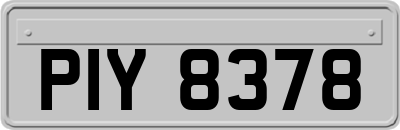 PIY 8378